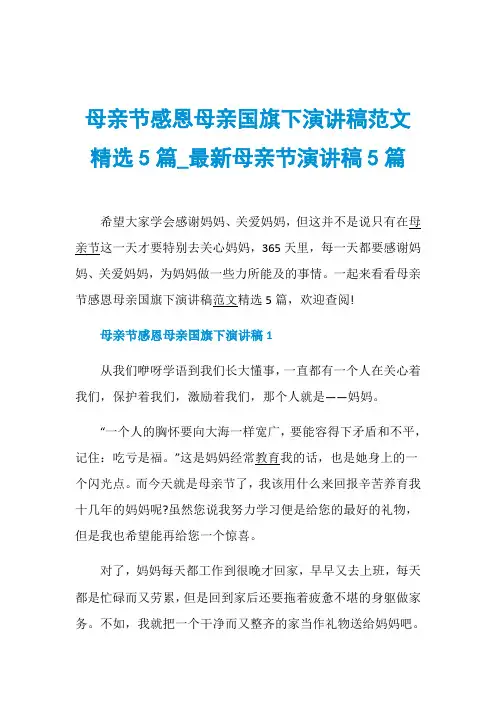 母亲节感恩母亲国旗下演讲稿范文精选 5 篇_最新母亲节演讲稿 5 篇

希望大家学会感谢妈妈、关爱妈妈，但这并不是说只有在母亲节这一天才要特别去关心妈妈，365 天里，每一天都要感谢妈妈、关爱妈妈，为妈妈做一些力所能及的事情。一起来看看母亲节感恩母亲国旗下演讲稿范文精选 5 篇，欢迎查阅!

母亲节感恩母亲国旗下演讲稿 1

从我们咿呀学语到我们长大懂事，一直都有一个人在关心着我们，保护着我们，激励着我们，那个人就是——妈妈。

“一个人的胸怀要向大海一样宽广，要能容得下矛盾和不平，记住：吃亏是福。”这是妈妈经常教育我的话，也是她身上的一个闪光点。而今天就是母亲节了，我该用什么来回报辛苦养育我十几年的妈妈呢?虽然您说我努力学习便是给您的最好的礼物，但是我也希望能再给您一个惊喜。

对了，妈妈每天都工作到很晚才回家，早早又去上班，每天都是忙碌而又劳累，但是回到家后还要拖着疲惫不堪的身躯做家务。不如，我就把一个干净而又整齐的家当作礼物送给妈妈吧。